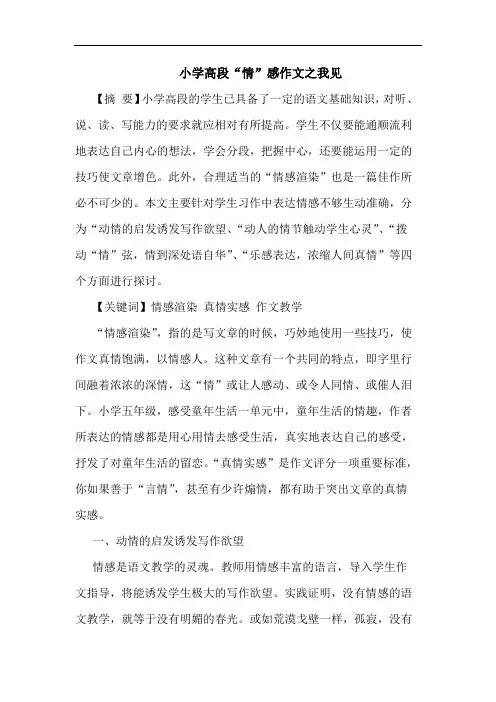 小学高段“情”感作文之我见

【摘 要】小学高段的学生已具备了一定的语文基础知识，对听、说、读、写能力的要求就应相对有所提高。学生不仅要能通顺流利地表达自己内心的想法，学会分段，把握中心，还要能运用一定的技巧使文章增色。此外，合理适当的“情感渲染”也是一篇佳作所必不可少的。本文主要针对学生习作中表达情感不够生动准确，分为“动情的启发诱发写作欲望、“动人的情节触动学生心灵”、“拨动“情”弦，情到深处语自华”、“乐感表达，浓缩人间真情”等四个方面进行探讨。

【关键词】情感渲染 真情实感 作文教学

“情感渲染”，指的是写文章的时候，巧妙地使用一些技巧，使作文真情饱满，以情感人。这种文章有一个共同的特点，即字里行间融着浓浓的深情，这“情”或让人感动、或令人同情、或催人泪下。小学五年级，感受童年生活一单元中，童年生活的情趣，作者所表达的情感都是用心用情去感受生活，真实地表达自己的感受，抒发了对童年生活的留恋。“真情实感”是作文评分一项重要标准，你如果善于“言情”，甚至有少许煽情，都有助于突出文章的真情实感。

一、动情的启发诱发写作欲望

情感是语文教学的灵魂。教师用情感丰富的语言，导入学生作文指导，将能诱发学生极大的写作欲望。实践证明，没有情感的语文教学，就等于没有明媚的春光。或如荒漠戈壁一样，孤寂，没有